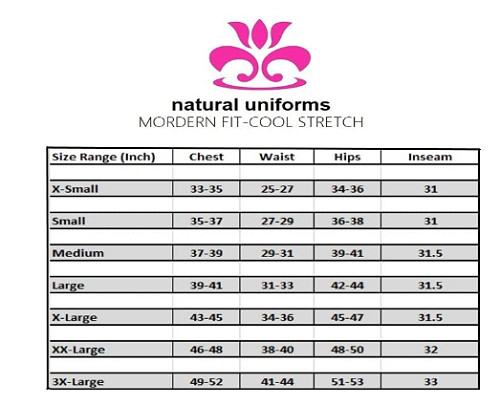 natural uniforms
MORDERN FIT-COOL STRETCH

| Size Range (Inch) | Chest | Waist | Hips | Inseam |
|---|---|---|---|---|
| X-Small | 33-35 | 25-27 | 34-36 | 31 |
| Small | 35-37 | 27-29 | 36-38 | 31 |
| Medium | 37-39 | 29-31 | 39-41 | 31.5 |
| Large | 39-41 | 31-33 | 42-44 | 31.5 |
| X-Large | 43-45 | 34-36 | 45-47 | 31.5 |
| XX-Large | 46-48 | 38-40 | 48-50 | 32 |
| 3X-Large | 49-52 | 41-44 | 51-53 | 33 |